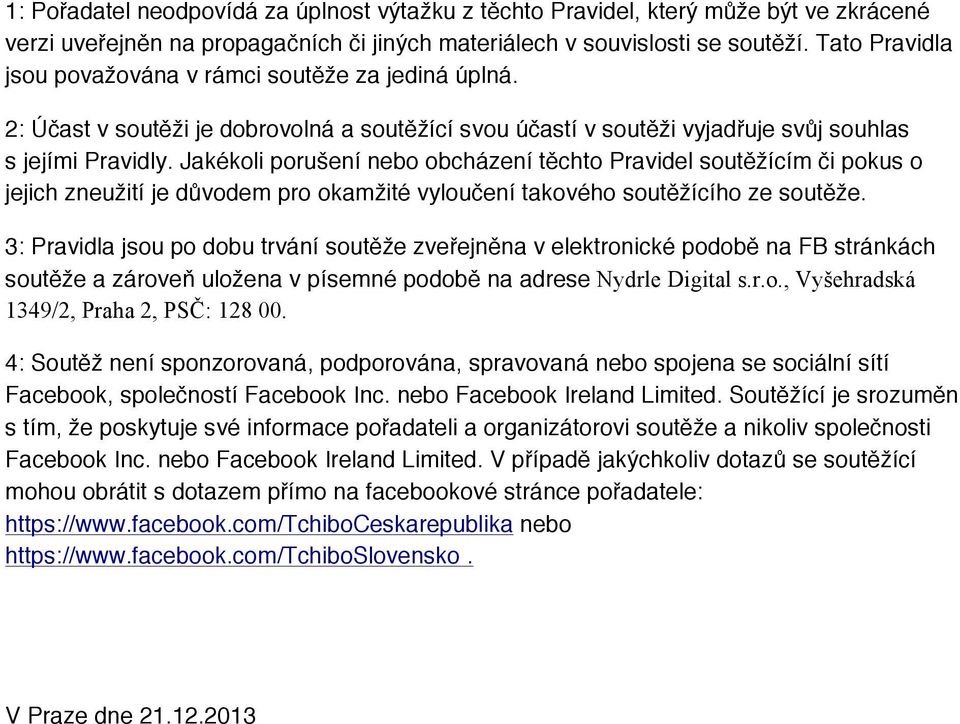 1: Pořadatel neodpovídá za úplnost výtažku z těchto Pravidel, který může být ve zkrácené verzi uveřejněn na propagačních či jiných materiálech v souvislosti se soutěží. Tato Pravidla jsou považována v rámci soutěže za jediná úplná.

2: Účast v soutěži je dobrovolná a soutěžící svou účastí v soutěži vyjadřuje svůj souhlas s jejími Pravidly. Jakékoli porušení nebo obcházení těchto Pravidel soutěžícím či pokus o jejich zneužití je důvodem pro okamžité vyloučení takového soutěžícího ze soutěže.

3: Pravidla jsou po dobu trvání soutěže zveřejněna v elektronické podobě na FB stránkách soutěže a zároveň uložena v písemné podobě na adrese Nydrle Digital s.r.o., Vyšehradská 1349/2, Praha 2, PSČ: 128 00.

4: Soutěž není sponzorovaná, podporována, spravovaná nebo spojena se sociální sítí Facebook, společností Facebook Inc. nebo Facebook Ireland Limited. Soutěžící je srozuměn s tím, že poskytuje své informace pořadateli a organizátorovi soutěže a nikoliv společnosti Facebook Inc. nebo Facebook Ireland Limited. V případě jakýchkoliv dotazů se soutěžící mohou obrátit s dotazem přímo na facebookové stránce pořadatele: https://www.facebook.com/TchiboCeskarepublika nebo https://www.facebook.com/TchiboSlovensko .

V Praze dne 21.12.2013